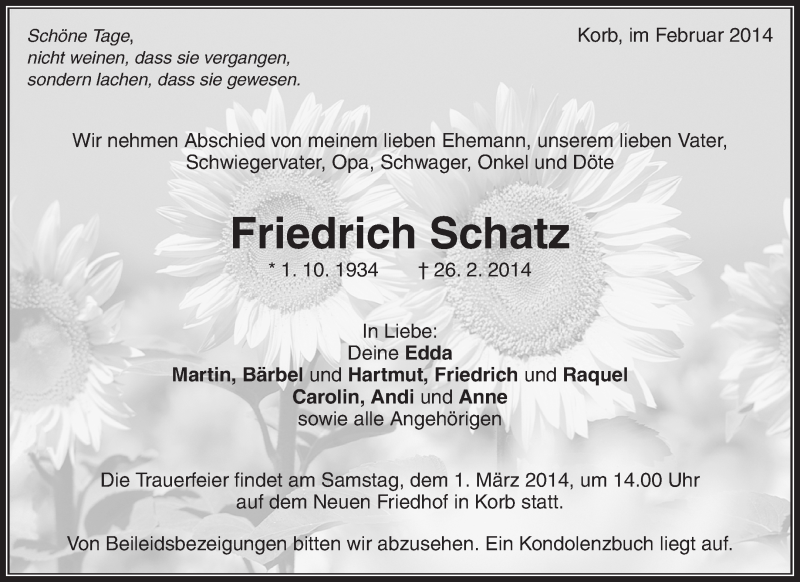 Schöne Tage,
nicht weinen, dass sie vergangen,
sondern lachen, dass sie gewesen.

Korb, im Februar 2014

Wir nehmen Abschied von meinem lieben Ehemann, unserem lieben Vater, Schwiegervater, Opa, Schwager, Onkel und Döte

Friedrich Schatz

* 1. 10. 1934 † 26. 2. 2014

In Liebe:
Deine Edda
Martin, Bärbel und Hartmut, Friedrich und Raquel
Carolin, Andi und Anne
sowie alle Angehörigen

Die Trauerfeier findet am Samstag, dem 1. März 2014, um 14.00 Uhr auf dem Neuen Friedhof in Korb statt.

Von Beileidsbezeigungen bitten wir abzusehen. Ein Kondolenzbuch liegt auf.